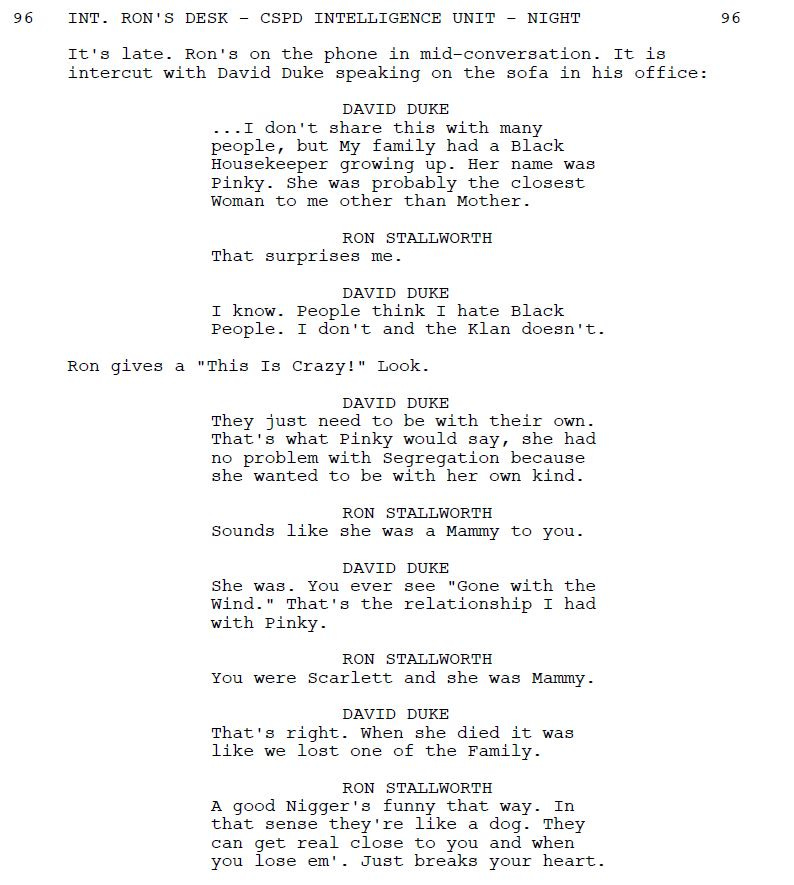 96 INT. RON'S DESK - CSPD INTELLIGENCE UNIT - NIGHT 96

It's late. Ron's on the phone in mid-conversation. It is intercut with David Duke speaking on the sofa in his office:

DAVID DUKE
...I don't share this with many people, but My family had a Black Housekeeper growing up. Her name was Pinky. She was probably the closest Woman to me other than Mother.

RON STALLWORTH
That surprises me.

DAVID DUKE
I know. People think I hate Black People. I don't and the Klan doesn't.

Ron gives a "This Is Crazy!" Look.

DAVID DUKE
They just need to be with their own. That's what Pinky would say, she had no problem with Segregation because she wanted to be with her own kind.

RON STALLWORTH
Sounds like she was a Mammy to you.

DAVID DUKE
She was. You ever see "Gone with the Wind." That's the relationship I had with Pinky.

RON STALLWORTH
You were Scarlett and she was Mammy.

DAVID DUKE
That's right. When she died it was like we lost one of the Family.

RON STALLWORTH
A good Nigger's funny that way. In that sense they're like a dog. They can get real close to you and when you lose em'. Just breaks your heart.